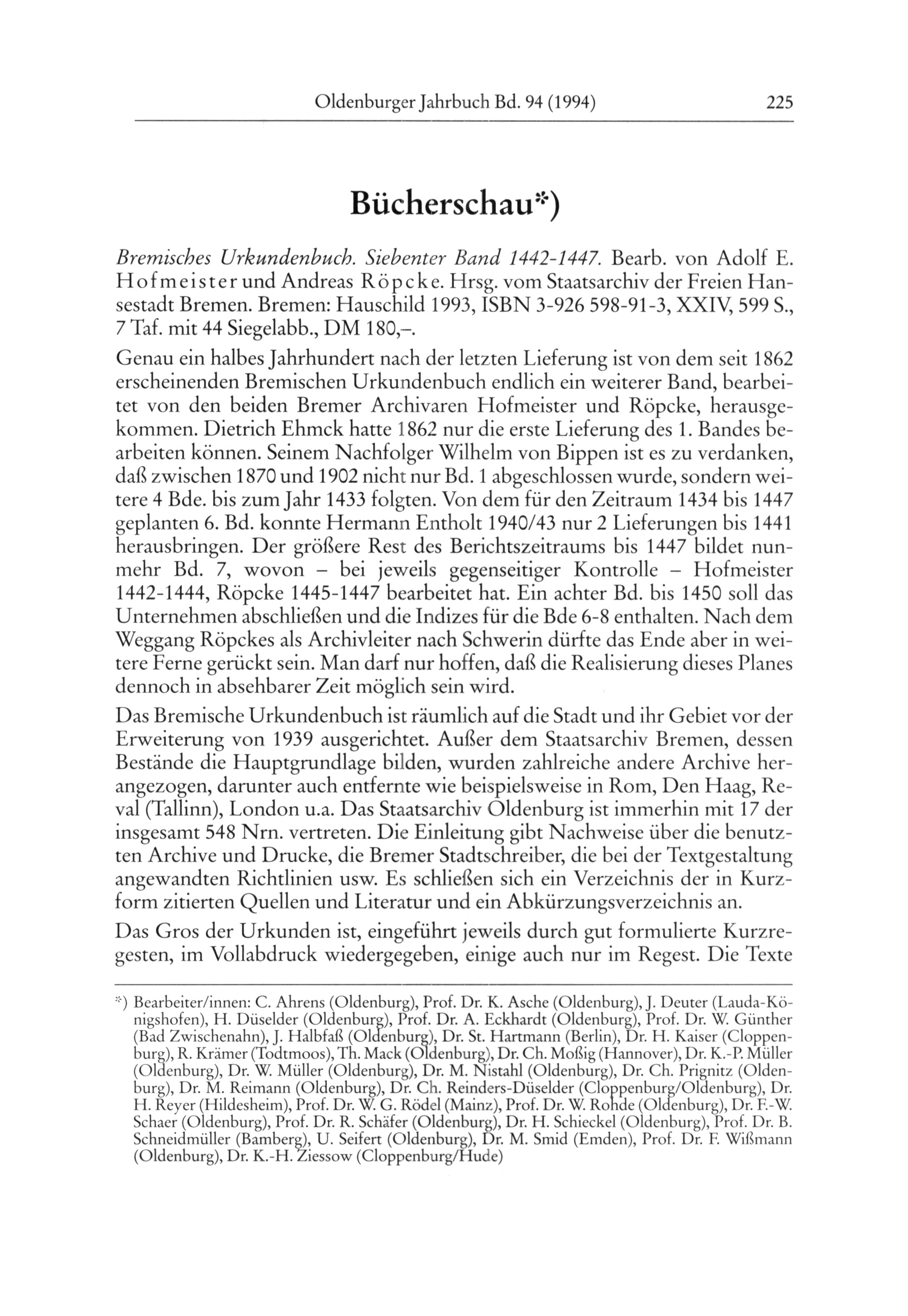 Oldenburger Jahrbuch Bd. 94 (1994) 225

Bücherschau*)

Bremisches Urkundenbuch. Siebenter Band 1442-1447. Bearb. von Adolf E. Hofmeister und Andreas Röpcke. Hrsg. vom Staatsarchiv der Freien Hansestadt Bremen. Bremen: Hauschild 1993, ISBN 3-926 598-91-3, XXIV, 599 S., 7 Taf. mit 44 Siegelabb., DM 180,–.

Genau ein halbes Jahrhundert nach der letzten Lieferung ist von dem seit 1862 erscheinenden Bremischen Urkundenbuch endlich ein weiterer Band, bearbeitet von den beiden Bremer Archivaren Hofmeister und Röpcke, herausgekommen. Dietrich Ehmck hatte 1862 nur die erste Lieferung des 1. Bandes bearbeiten können. Seinem Nachfolger Wilhelm von Bippen ist es zu verdanken, daß zwischen 1870 und 1902 nicht nur Bd. 1 abgeschlossen wurde, sondern weitere 4 Bde. bis zum Jahr 1433 folgten. Von dem für den Zeitraum 1434 bis 1447 geplanten 6. Bd. konnte Hermann Entholt 1940/43 nur 2 Lieferungen bis 1441 herausbringen. Der größere Rest des Berichtszeitraums bis 1447 bildet nunmehr Bd. 7, wovon – bei jeweils gegenseitiger Kontrolle – Hofmeister 1442-1444, Röpcke 1445-1447 bearbeitet hat. Ein achter Bd. bis 1450 soll das Unternehmen abschließen und die Indizes für die Bde 6-8 enthalten. Nach dem Weggang Röpckes als Archivleiter nach Schwerin dürfte das Ende aber in weitere Ferne gerückt sein. Man darf nur hoffen, daß die Realisierung dieses Planes dennoch in absehbarer Zeit möglich sein wird.

Das Bremische Urkundenbuch ist räumlich auf die Stadt und ihr Gebiet vor der Erweiterung von 1939 ausgerichtet. Außer dem Staatsarchiv Bremen, dessen Bestände die Hauptgrundlage bilden, wurden zahlreiche andere Archive herangezogen, darunter auch entfernte wie beispielsweise in Rom, Den Haag, Reval (Tallinn), London u.a. Das Staatsarchiv Oldenburg ist immerhin mit 17 der insgesamt 548 Nrn. vertreten. Die Einleitung gibt Nachweise über die benutzten Archive und Drucke, die Bremer Stadtschreiber, die bei der Textgestaltung angewandten Richtlinien usw. Es schließen sich ein Verzeichnis der in Kurzform zitierten Quellen und Literatur und ein Abkürzungsverzeichnis an.

Das Gros der Urkunden ist, eingeführt jeweils durch gut formulierte Kurzregesten, im Vollabdruck wiedergegeben, einige auch nur im Regest. Die Texte

*) Bearbeiter/innen: C. Ahrens (Oldenburg), Prof. Dr. K. Asche (Oldenburg), J. Deuter (Lauda-Königshofen), H. Düselder (Oldenburg), Prof. Dr. A. Eckhardt (Oldenburg), Prof. Dr. W. Günther (Bad Zwischenahn), J. Halbfaß (Oldenburg), Dr. St. Hartmann (Berlin), Dr. H. Kaiser (Cloppenburg), R. Krämer (Todtmoos), Th. Mack (Oldenburg), Dr. Ch. Moßig (Hannover), Dr. K.-P. Müller (Oldenburg), Dr. W. Müller (Oldenburg), Dr. M. Nistahl (Oldenburg), Dr. Ch. Prignitz (Oldenburg), Dr. M. Reimann (Oldenburg), Dr. Ch. Reinders-Düselder (Cloppenburg/Oldenburg), Dr. H. Reyer (Hildesheim), Prof. Dr. W. G. Rödel (Mainz), Prof. Dr. W. Rohde (Oldenburg), Dr. F.-W. Schaer (Oldenburg), Prof. Dr. R. Schäfer (Oldenburg), Dr. H. Schieckel (Oldenburg), Prof. Dr. B. Schneidmüller (Bamberg), U. Seifert (Oldenburg), Dr. M. Smid (Emden), Prof. Dr. F. Wißmann (Oldenburg), Dr. K.-H. Ziessow (Cloppenburg/Hude)